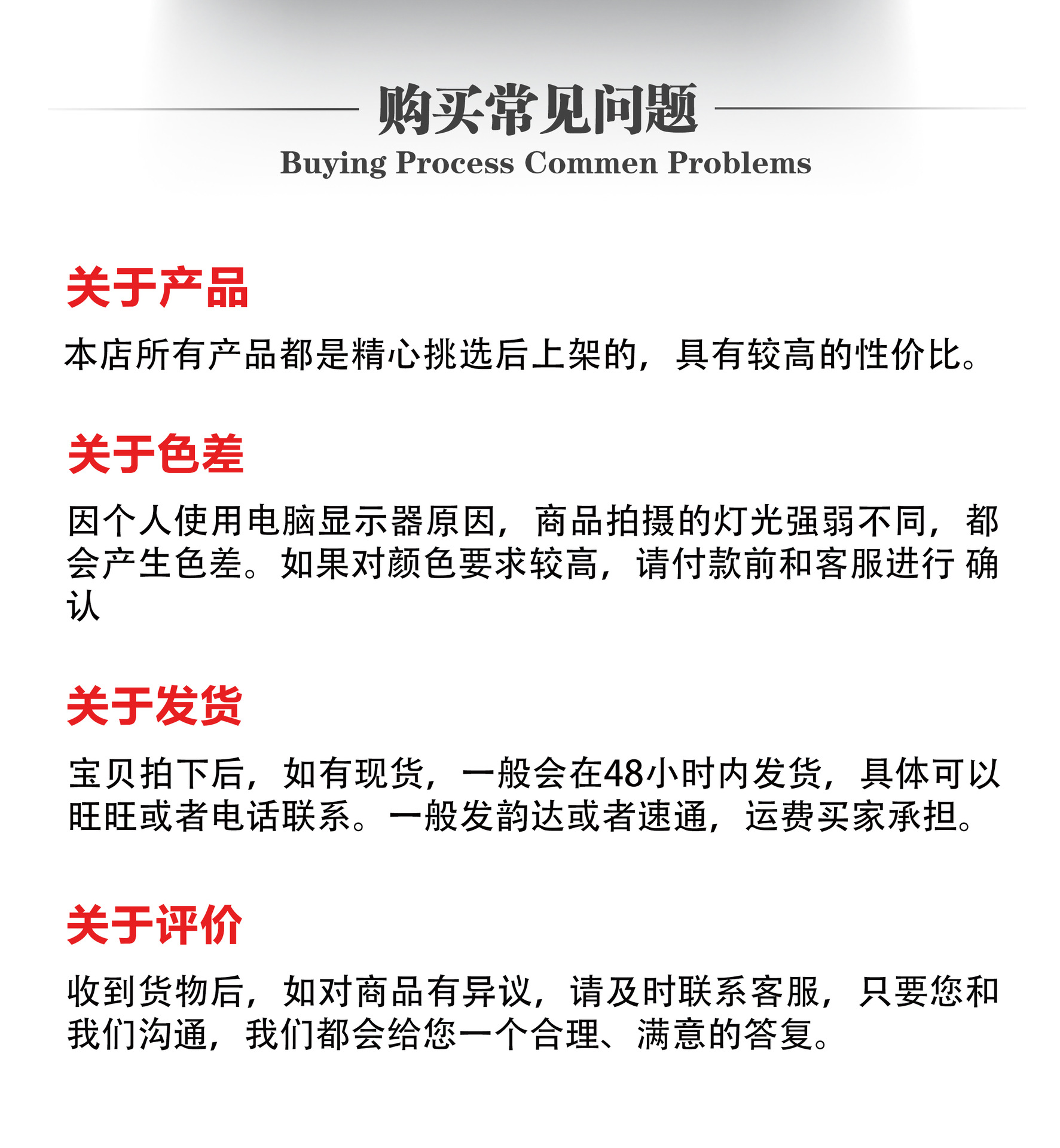 购买常见问题
Buying Process Commen Problems

关于产品

本店所有产品都是精心挑选后上架的，具有较高的性价比。

关于色差

因个人使用电脑显示器原因，商品拍摄的灯光强弱不同，都会产生色差。如果对颜色要求较高，请付款前和客服进行 确认

关于发货

宝贝拍下后，如有现货，一般会在48小时内发货，具体可以旺旺或者电话联系。一般发韵达或者速通，运费买家承担。

关于评价

收到货物后，如对商品有异议，请及时联系客服，只要您和我们沟通，我们都会给您一个合理、满意的答复。